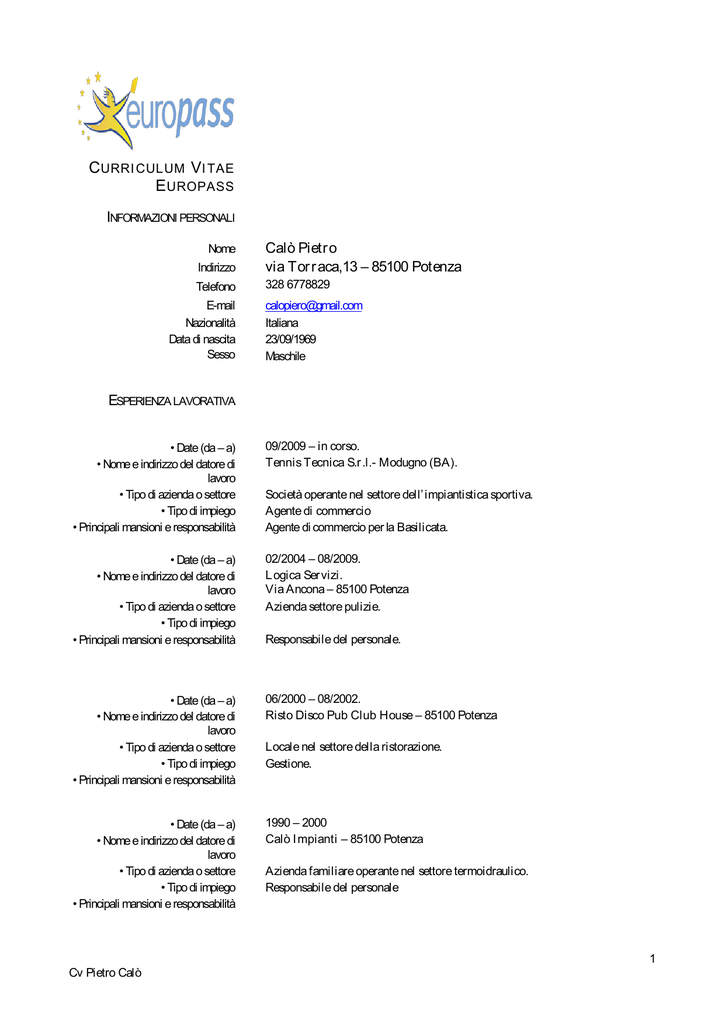 europass

CURRICULUM VITAE
EUROPASS

INFORMAZIONI PERSONALI

Nome Calò Pietro
Indirizzo via Torraca,13 – 85100 Potenza
Telefono 328 6778829
E-mail calopiero@gmail.com
Nazionalità Italiana
Data di nascita 23/09/1969
Sesso Maschile

ESPERIENZA LAVORATIVA

• Date (da – a) 09/2009 – in corso.
• Nome e indirizzo del datore di lavoro Tennis Tecnica S.r.l.- Modugno (BA).
• Tipo di azienda o settore Società operante nel settore dell'impiantistica sportiva.
• Tipo di impiego Agente di commercio
• Principali mansioni e responsabilità Agente di commercio per la Basilicata.

• Date (da – a) 02/2004 – 08/2009.
• Nome e indirizzo del datore di lavoro Logica Servizi.
Via Ancona – 85100 Potenza
• Tipo di azienda o settore Azienda settore pulizie.
• Tipo di impiego
• Principali mansioni e responsabilità Responsabile del personale.

• Date (da – a) 06/2000 – 08/2002.
• Nome e indirizzo del datore di lavoro Risto Disco Pub Club House – 85100 Potenza
• Tipo di azienda o settore Locale nel settore della ristorazione.
• Tipo di impiego Gestione.
• Principali mansioni e responsabilità

• Date (da – a) 1990 – 2000
• Nome e indirizzo del datore di lavoro Calò Impianti – 85100 Potenza
• Tipo di azienda o settore Azienda familiare operante nel settore termoidraulico.
• Tipo di impiego Responsabile del personale
• Principali mansioni e responsabilità

1

Cv Pietro Calò